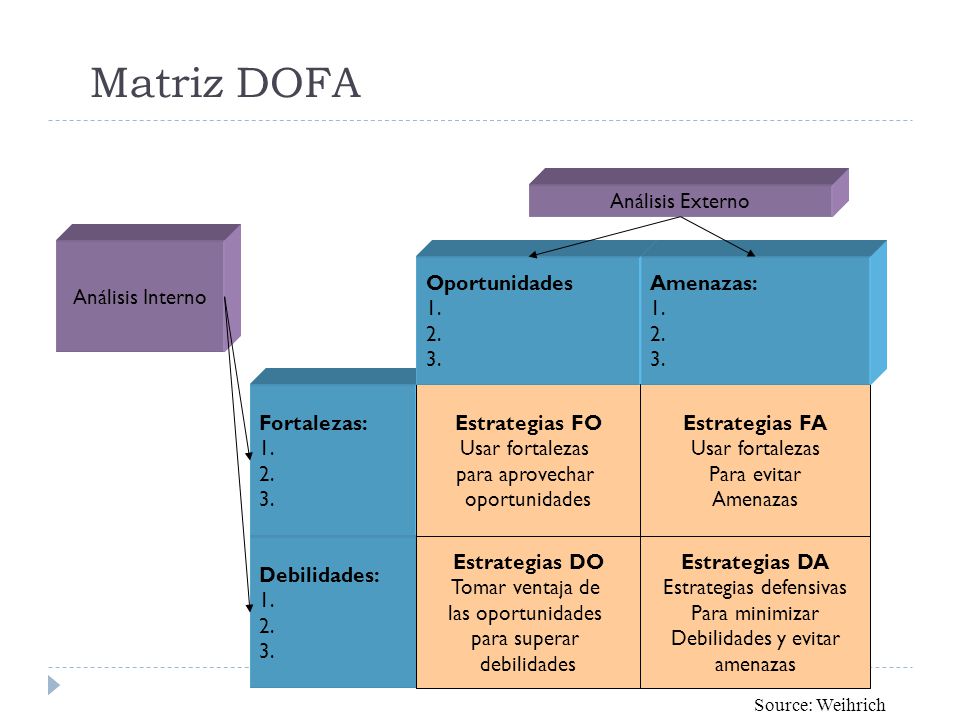 Matriz DOFA

Análisis Externo

Análisis Interno

Oportunidades
1.
2.
3.

Amenazas:
1.
2.
3.

Fortalezas:
1.
2.
3.

Estrategias FO
Usar fortalezas para aprovechar oportunidades

Estrategias FA
Usar fortalezas Para evitar Amenazas

Debilidades:
1.
2.
3.

Estrategias DO
Tomar ventaja de las oportunidades para superar debilidades

Estrategias DA
Estrategias defensivas Para minimizar Debilidades y evitar amenazas

Source: Weihrich